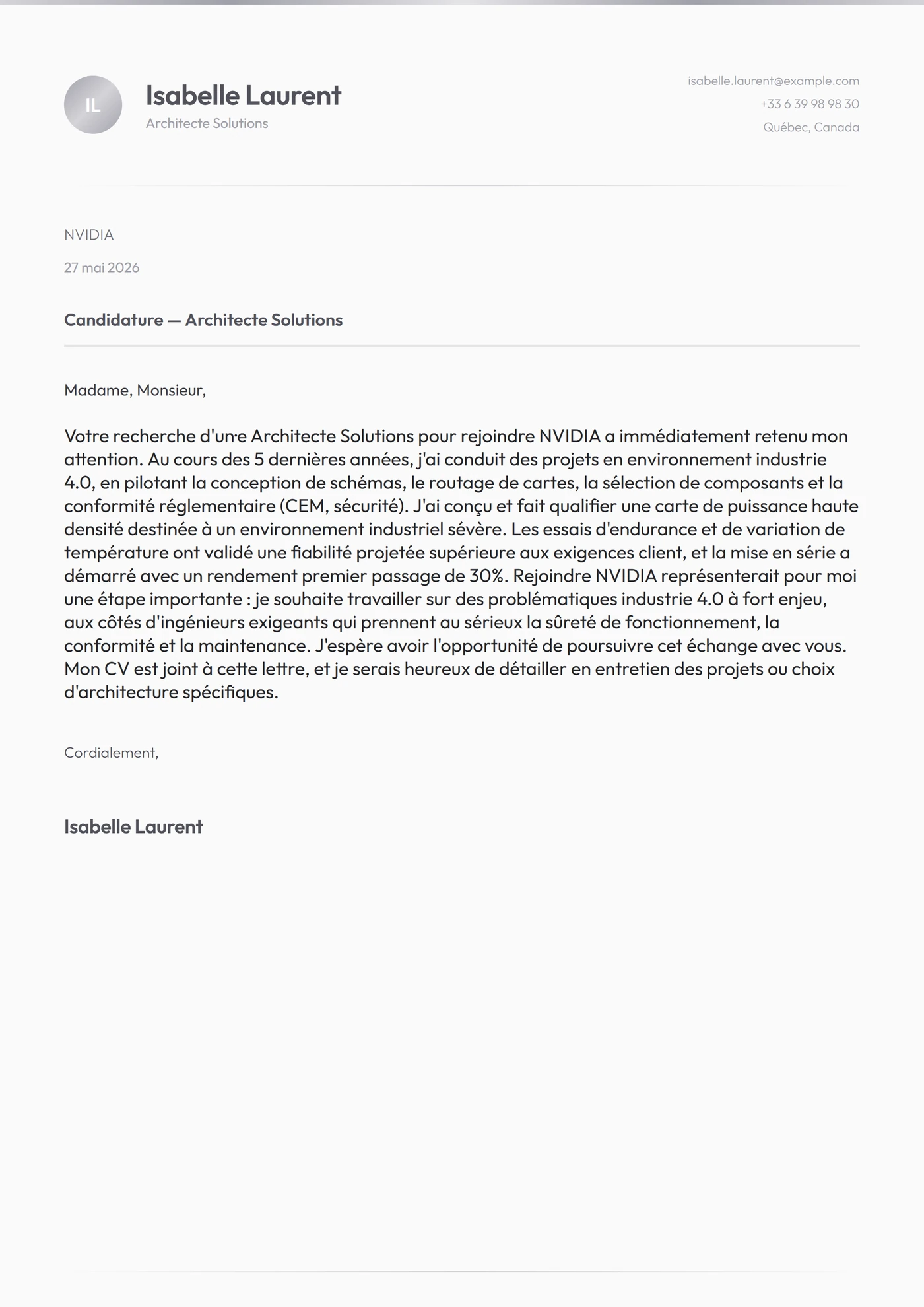 IL

Isabelle Laurent
Architecte Solutions

isabelle.laurent@example.com
+33 6 39 98 98 30
Québec, Canada

NVIDIA

27 mai 2026

Candidature — Architecte Solutions

Madame, Monsieur,

Votre recherche d'un·e Architecte Solutions pour rejoindre NVIDIA a immédiatement retenu mon attention. Au cours des 5 dernières années, j'ai conduit des projets en environnement industrie 4.0, en pilotant la conception de schémas, le routage de cartes, la sélection de composants et la conformité réglementaire (CEM, sécurité). J'ai conçu et fait qualifier une carte de puissance haute densité destinée à un environnement industriel sévère. Les essais d'endurance et de variation de température ont validé une fiabilité projetée supérieure aux exigences client, et la mise en série a démarré avec un rendement premier passage de 30%. Rejoindre NVIDIA représenterait pour moi une étape importante : je souhaite travailler sur des problématiques industrie 4.0 à fort enjeu, aux côtés d'ingénieurs exigeants qui prennent au sérieux la sûreté de fonctionnement, la conformité et la maintenance. J'espère avoir l'opportunité de poursuivre cet échange avec vous. Mon CV est joint à cette lettre, et je serais heureux de détailler en entretien des projets ou choix d'architecture spécifiques.

Cordialement,

Isabelle Laurent